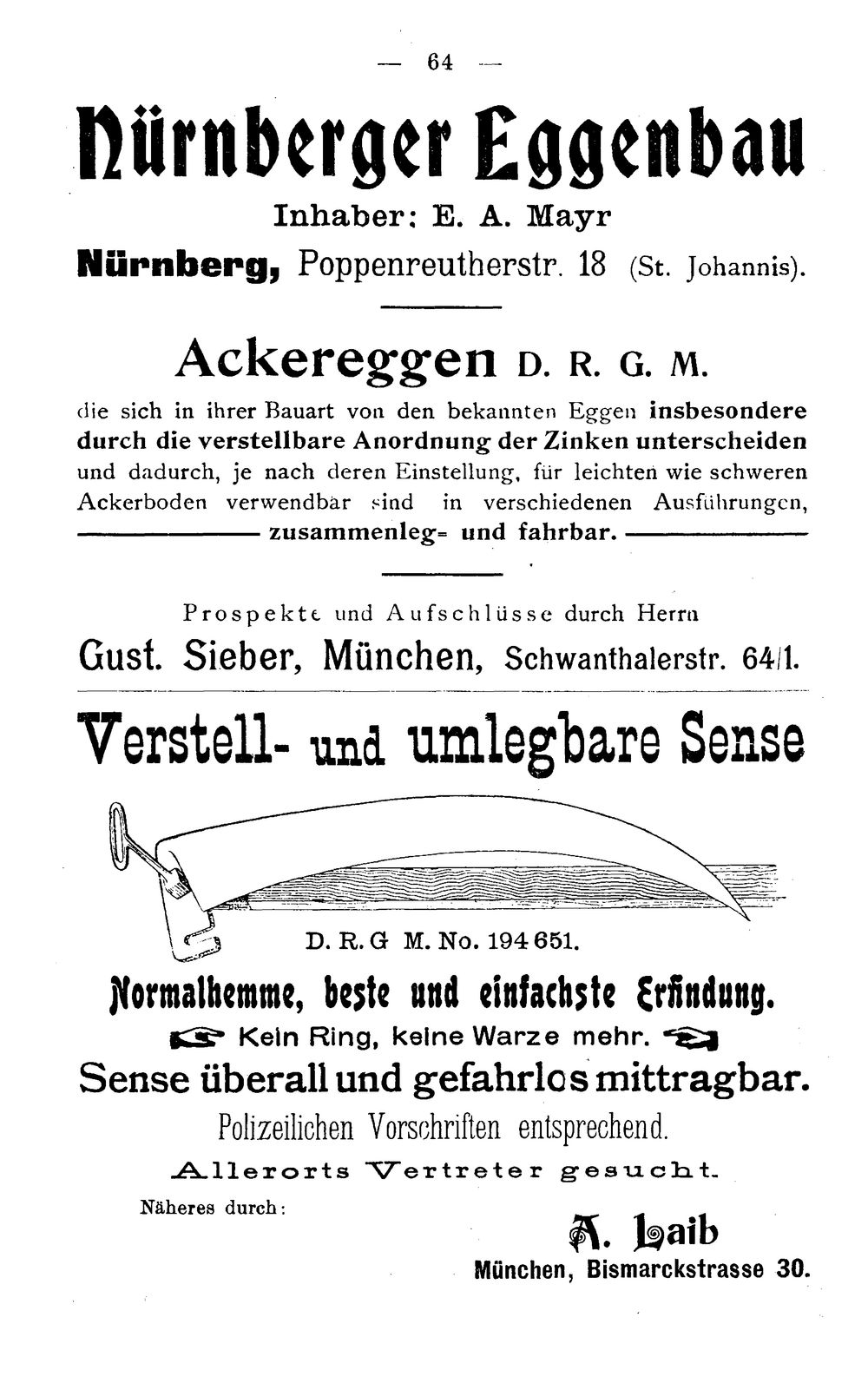 — 64 —

Nürnberger Eggenbau

Inhaber: E. A. Mayr

Nürnberg, Poppenreutherstr. 18 (St. Johannis).

Ackereggen D. R. G. M.

die sich in ihrer Bauart von den bekannten Eggen insbesondere durch die verstellbare Anordnung der Zinken unterscheiden und dadurch, je nach deren Einstellung, für leichten wie schweren Ackerboden verwendbar sind in verschiedenen Ausführungen, zusammenleg= und fahrbar.

Prospekte und Aufschlüsse durch Herrn

Gust. Sieber, München, Schwanthalerstr. 64/1.

Verstell- und umlegbare Sense

D. R. G M. No. 194 651.

Normalhemme, beste und einfachste Erfindung.

Kein Ring, keine Warze mehr.

Sense überall und gefahrlos mittragbar.

Polizeilichen Vorschriften entsprechend.

Allerorts Vertreter gesucht.

Näheres durch:

A. Laib
München, Bismarckstrasse 30.